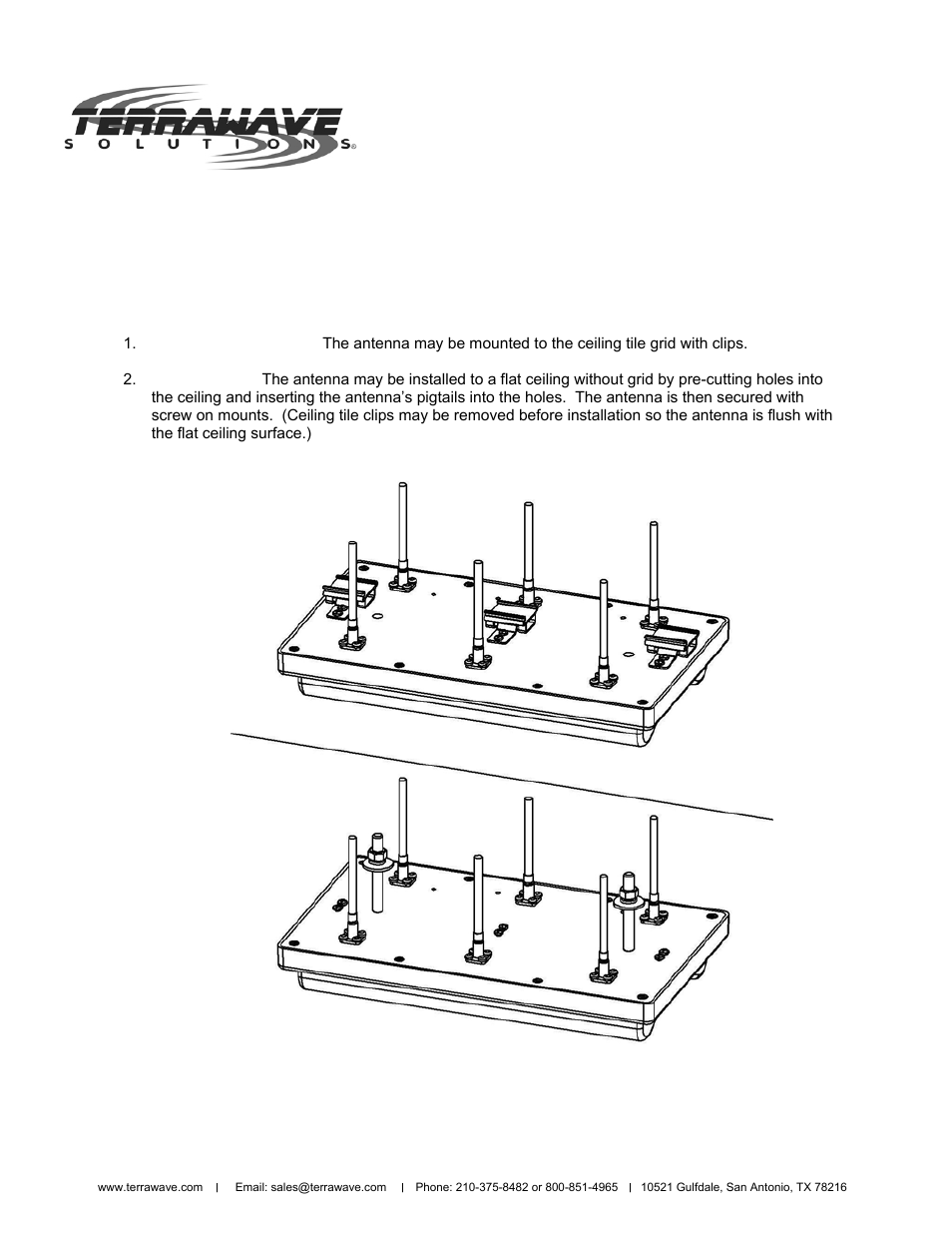 TERRAWAVE
SOLUTIONS®

1. The antenna may be mounted to the ceiling tile grid with clips.

2. The antenna may be installed to a flat ceiling without grid by pre-cutting holes into the ceiling and inserting the antenna's pigtails into the holes. The antenna is then secured with screw on mounts. (Ceiling tile clips may be removed before installation so the antenna is flush with the flat ceiling surface.)

www.terrawave.com | Email: sales@terrawave.com | Phone: 210-375-8482 or 800-851-4965 | 10521 Gulfdale, San Antonio, TX 78216